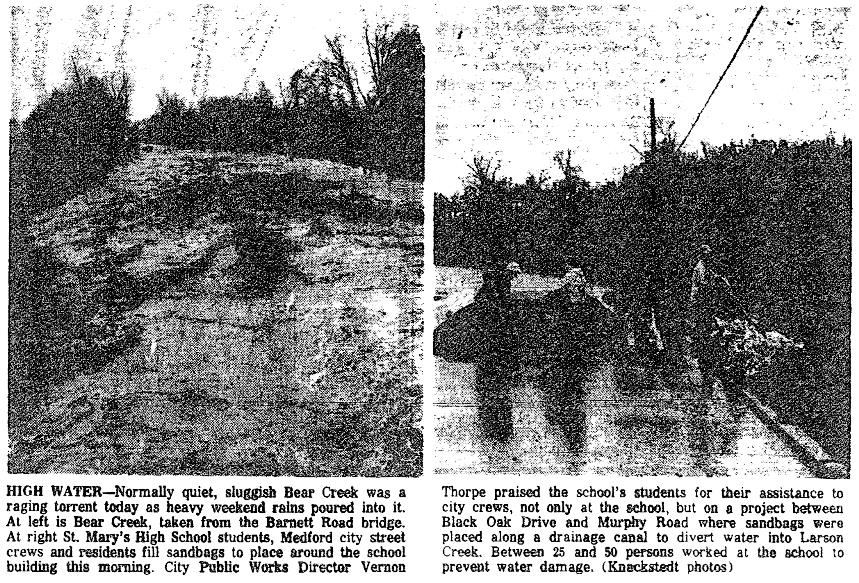 HIGH WATER—Normally quiet, sluggish Bear Creek was a raging torrent today as heavy weekend rains poured into it. At left is Bear Creek, taken from the Barnett Road bridge. At right St. Mary's High School students, Medford city street crews and residents fill sandbags to place around the school building this morning. City Public Works Director Vernon

Thorpe praised the school's students for their assistance to city crews, not only at the school, but on a project between Black Oak Drive and Murphy Road where sandbags were placed along a drainage canal to divert water into Larson Creek. Between 25 and 50 persons worked at the school to prevent water damage. (Knackstedt photos)